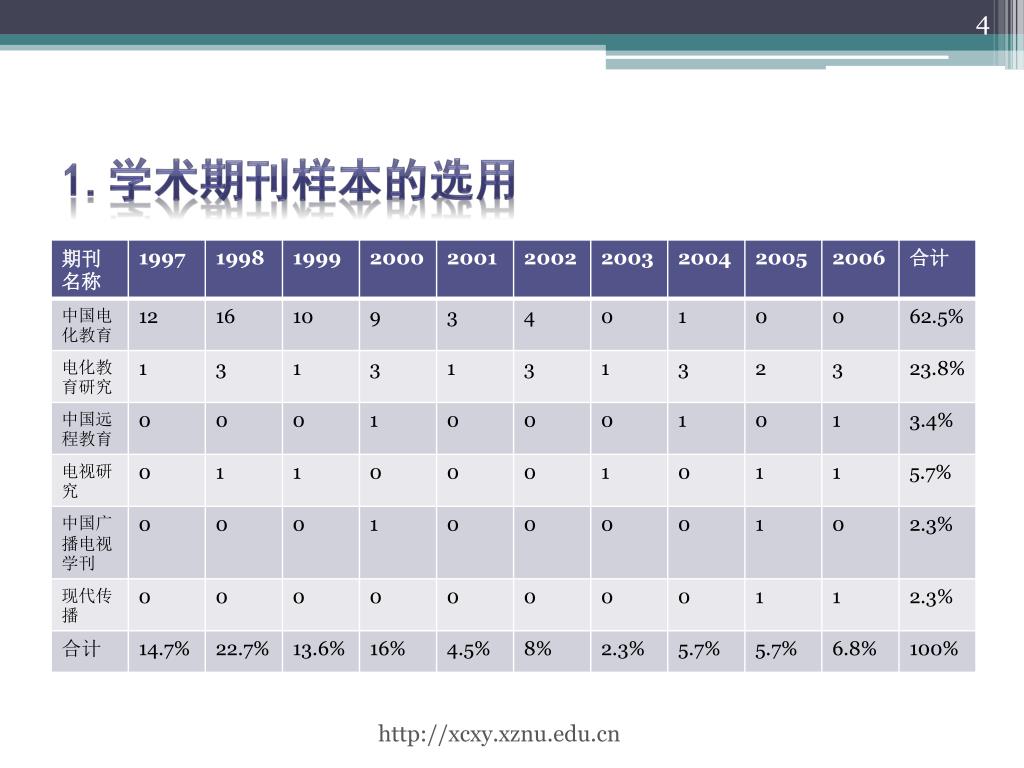 4

1. 学术期刊样本的选用

| 期刊名称 | 1997 | 1998 | 1999 | 2000 | 2001 | 2002 | 2003 | 2004 | 2005 | 2006 | 合计 |
|---|---|---|---|---|---|---|---|---|---|---|---|
| 中国电化教育 | 12 | 16 | 10 | 9 | 3 | 4 | 0 | 1 | 0 | 0 | 62.5% |
| 电化教育研究 | 1 | 3 | 1 | 3 | 1 | 3 | 1 | 3 | 2 | 3 | 23.8% |
| 中国远程教育 | 0 | 0 | 0 | 1 | 0 | 0 | 0 | 1 | 0 | 1 | 3.4% |
| 电视研究 | 0 | 1 | 1 | 0 | 0 | 0 | 1 | 0 | 1 | 1 | 5.7% |
| 中国广播电视学刊 | 0 | 0 | 0 | 1 | 0 | 0 | 0 | 0 | 1 | 0 | 2.3% |
| 现代传播 | 0 | 0 | 0 | 0 | 0 | 0 | 0 | 0 | 1 | 1 | 2.3% |
| 合计 | 14.7% | 22.7% | 13.6% | 16% | 4.5% | 8% | 2.3% | 5.7% | 5.7% | 6.8% | 100% |

http://xcxy.xznu.edu.cn